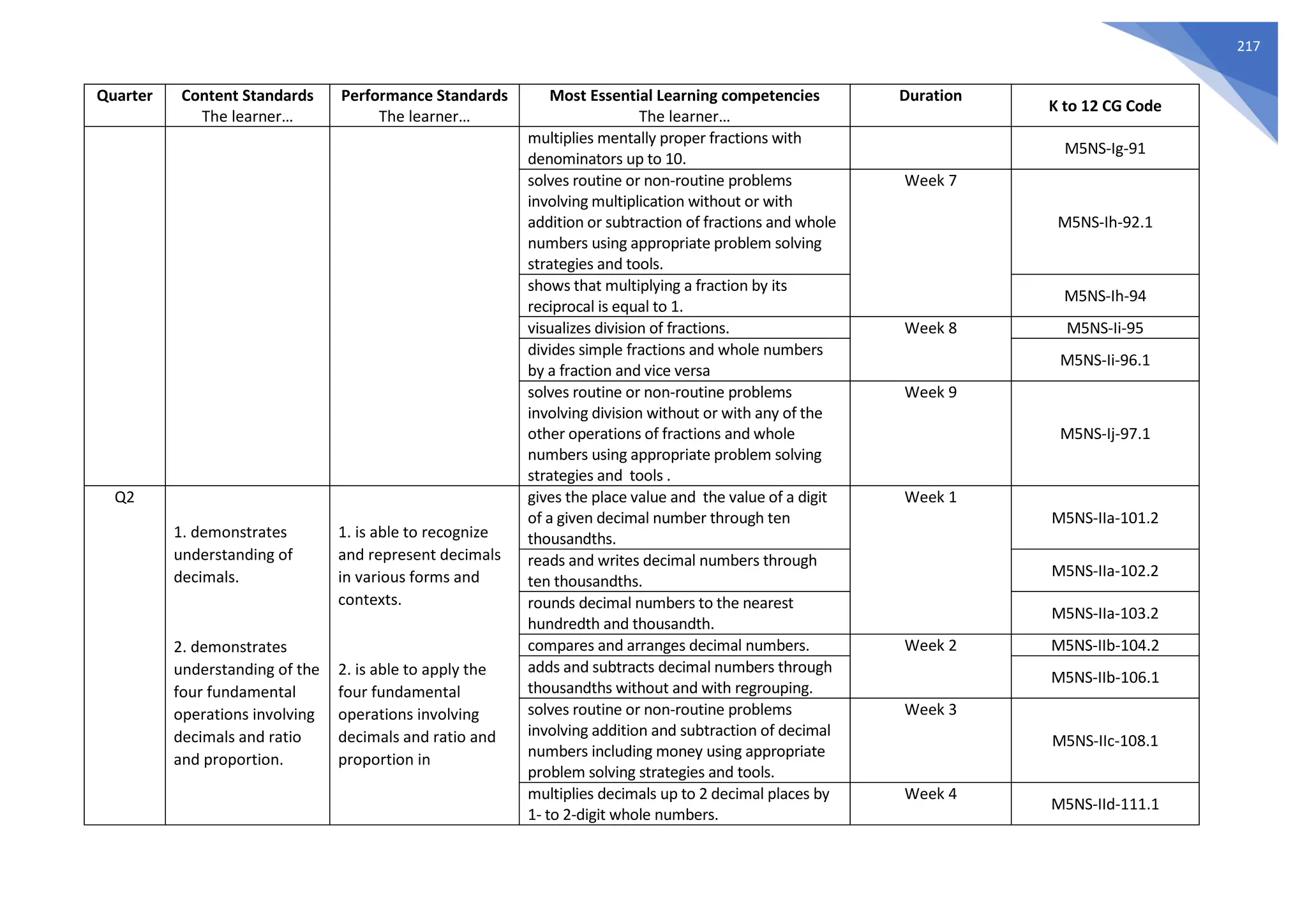 217

| Quarter | Content Standards The learner… | Performance Standards The learner… | Most Essential Learning competencies The learner… | Duration | K to 12 CG Code |
|---|---|---|---|---|---|
| | | | multiplies mentally proper fractions with denominators up to 10. | | M5NS-Ig-91 |
| | | | solves routine or non-routine problems involving multiplication without or with addition or subtraction of fractions and whole numbers using appropriate problem solving strategies and tools. | Week 7 | M5NS-Ih-92.1 |
| | | | shows that multiplying a fraction by its reciprocal is equal to 1. | | M5NS-Ih-94 |
| | | | visualizes division of fractions. | Week 8 | M5NS-Ii-95 |
| | | | divides simple fractions and whole numbers by a fraction and vice versa | | M5NS-Ii-96.1 |
| | | | solves routine or non-routine problems involving division without or with any of the other operations of fractions and whole numbers using appropriate problem solving strategies and tools . | Week 9 | M5NS-Ij-97.1 |
| Q2 | 1. demonstrates understanding of decimals. 2. demonstrates understanding of the four fundamental operations involving decimals and ratio and proportion. | 1. is able to recognize and represent decimals in various forms and contexts. 2. is able to apply the four fundamental operations involving decimals and ratio and proportion in | gives the place value and the value of a digit of a given decimal number through ten thousandths. | Week 1 | M5NS-IIa-101.2 |
| | | | reads and writes decimal numbers through ten thousandths. | | M5NS-IIa-102.2 |
| | | | rounds decimal numbers to the nearest hundredth and thousandth. | | M5NS-IIa-103.2 |
| | | | compares and arranges decimal numbers. | Week 2 | M5NS-IIb-104.2 |
| | | | adds and subtracts decimal numbers through thousandths without and with regrouping. | | M5NS-IIb-106.1 |
| | | | solves routine or non-routine problems involving addition and subtraction of decimal numbers including money using appropriate problem solving strategies and tools. | Week 3 | M5NS-IIc-108.1 |
| | | | multiplies decimals up to 2 decimal places by 1- to 2-digit whole numbers. | Week 4 | M5NS-IId-111.1 |